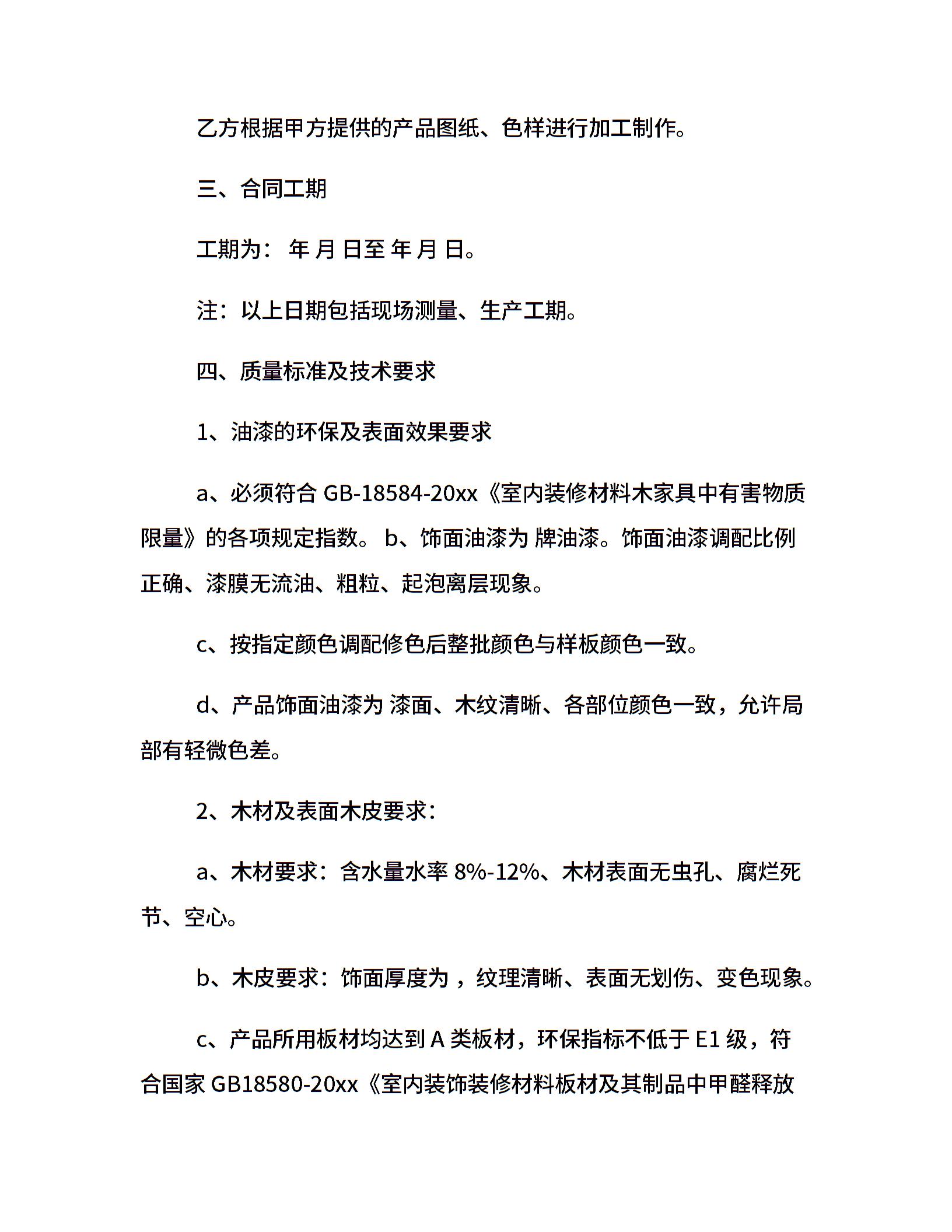 乙方根据甲方提供的产品图纸、色样进行加工制作。

三、合同工期

工期为： 年 月 日至 年 月 日。

注：以上日期包括现场测量、生产工期。

四、质量标准及技术要求

1、油漆的环保及表面效果要求

a、必须符合 GB-18584-20xx《室内装修材料木家具中有害物质限量》的各项规定指数。 b、饰面油漆为 牌油漆。饰面油漆调配比例正确、漆膜无流油、粗粒、起泡离层现象。

c、按指定颜色调配修色后整批颜色与样板颜色一致。

d、产品饰面油漆为 漆面、木纹清晰、各部位颜色一致，允许局部有轻微色差。

2、木材及表面木皮要求：

a、木材要求：含水量水率 8%-12%、木材表面无虫孔、腐烂死节、空心。

b、木皮要求：饰面厚度为 ，纹理清晰、表面无划伤、变色现象。

c、产品所用板材均达到 A 类板材，环保指标不低于 E1 级，符合国家 GB18580-20xx《室内装饰装修材料板材及其制品中甲醛释放